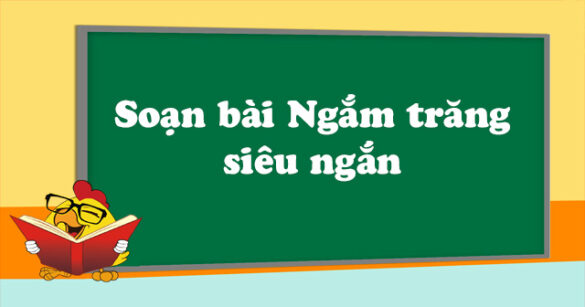 Soạn bài Ngắm trăng siêu ngắn